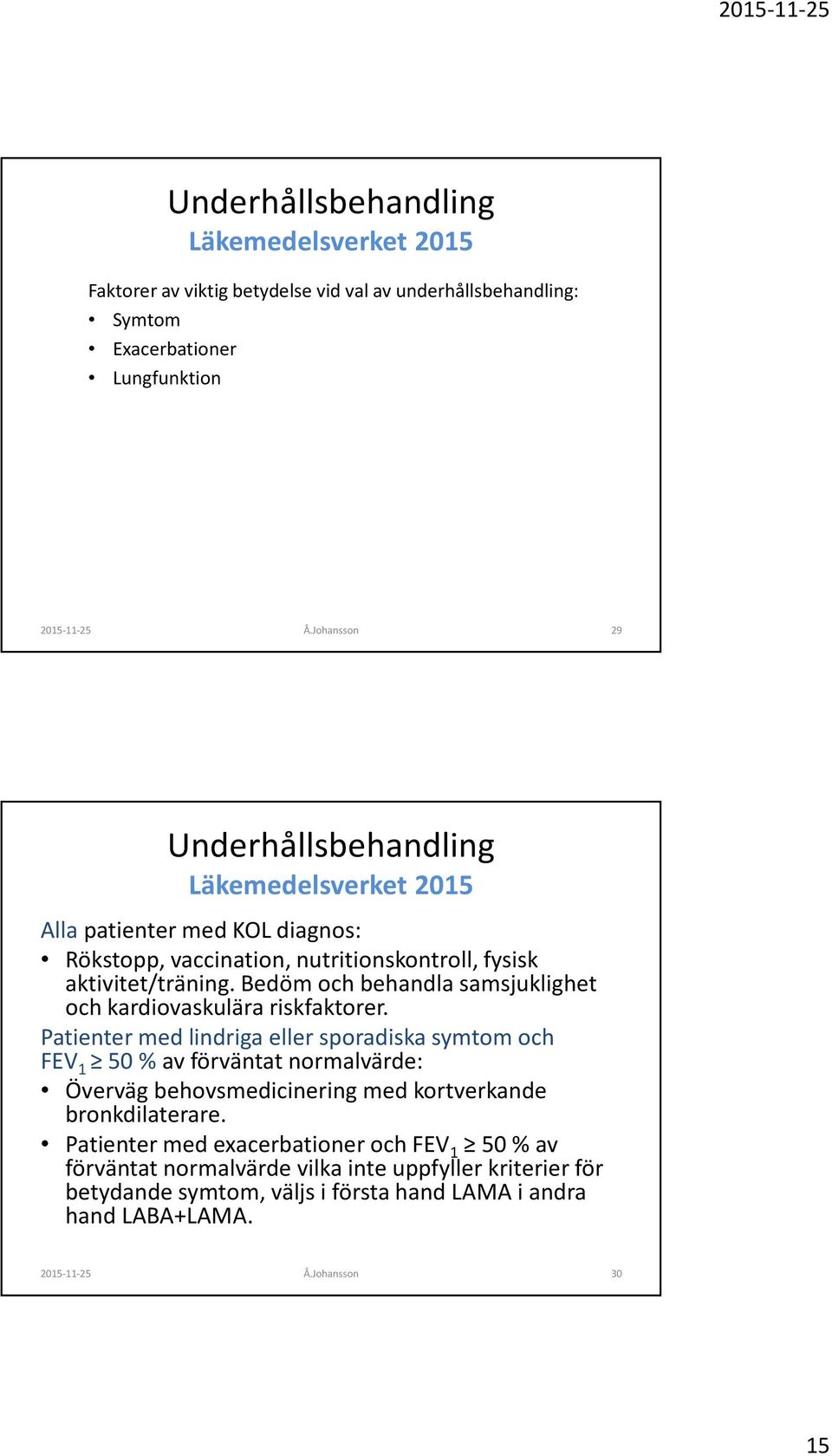 2015-11-25

Underhållsbehandling
Läkemedelsverket 2015

Faktorer av viktig betydelse vid val av underhållsbehandling:
• Symtom
• Exacerbationer
• Lungfunktion

2015-11-25 Å.Johansson 29

Underhållsbehandling
Läkemedelsverket 2015

Alla patienter med KOL diagnos:
• Rökstopp, vaccination, nutritionskontroll, fysisk aktivitet/träning. Bedöm och behandla samsjuklighet och kardiovaskulära riskfaktorer.
Patienter med lindriga eller sporadiska symtom och $FEV_1 \geq 50$ % av förväntat normalvärde:
• Överväg behovsmedicinering med kortverkande bronkdilaterare.
• Patienter med exacerbationer och $FEV_1 \geq 50$ % av förväntat normalvärde vilka inte uppfyller kriterier för betydande symtom, väljs i första hand LAMA i andra hand LABA+LAMA.

2015-11-25 Å.Johansson 30

15